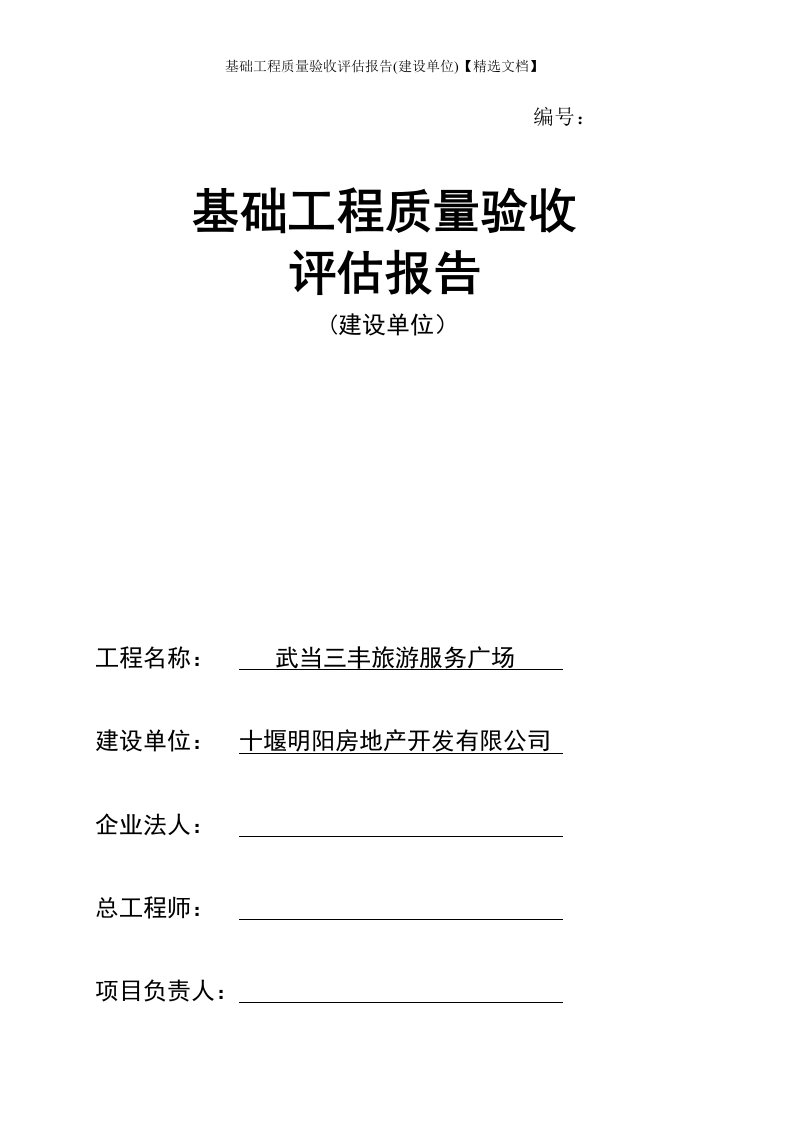 基础工程质量验收评估报告(建设单位)【精选文档】

编号：

基础工程质量验收
评估报告
（建设单位）

工程名称： 武当三丰旅游服务广场

建设单位： 十堰明阳房地产开发有限公司

企业法人：

总工程师：

项目负责人：